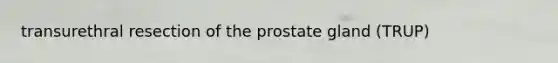 transurethral resection of the prostate gland (TRUP)